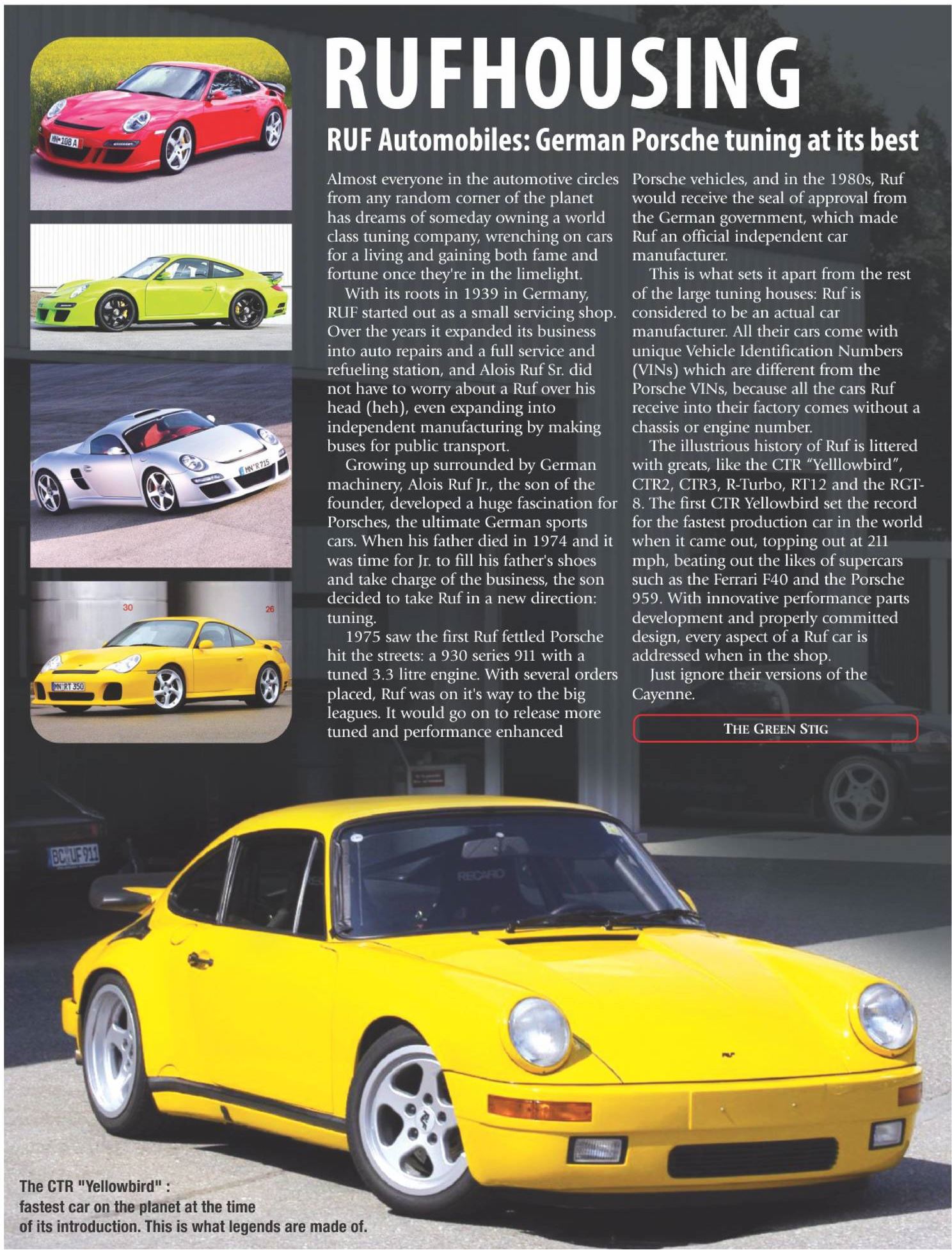 RUFHOUSING

RUF Automobiles: German Porsche tuning at its best

Almost everyone in the automotive circles from any random corner of the planet has dreams of someday owning a world class tuning company, wrenching on cars for a living and gaining both fame and fortune once they're in the limelight.

With its roots in 1939 in Germany, RUF started out as a small servicing shop. Over the years it expanded its business into auto repairs and a full service and refueling station, and Alois Ruf Sr. did not have to worry about a Ruf over his head (heh), even expanding into independent manufacturing by making buses for public transport.

Growing up surrounded by German machinery, Alois Ruf Jr., the son of the founder, developed a huge fascination for Porsches, the ultimate German sports cars. When his father died in 1974 and it was time for Jr. to fill his father's shoes and take charge of the business, the son decided to take Ruf in a new direction: tuning.

1975 saw the first Ruf fettled Porsche hit the streets: a 930 series 911 with a tuned 3.3 litre engine. With several orders placed, Ruf was on it's way to the big leagues. It would go on to release more tuned and performance enhanced Porsche vehicles, and in the 1980s, Ruf would receive the seal of approval from the German government, which made Ruf an official independent car manufacturer.

This is what sets it apart from the rest of the large tuning houses: Ruf is considered to be an actual car manufacturer. All their cars come with unique Vehicle Identification Numbers (VINs) which are different from the Porsche VINs, because all the cars Ruf receive into their factory comes without a chassis or engine number.

The illustrious history of Ruf is littered with greats, like the CTR "Yelllowbird", CTR2, CTR3, R-Turbo, RT12 and the RGT-8. The first CTR Yellowbird set the record for the fastest production car in the world when it came out, topping out at 211 mph, beating out the likes of supercars such as the Ferrari F40 and the Porsche 959. With innovative performance parts development and properly committed design, every aspect of a Ruf car is addressed when in the shop.

Just ignore their versions of the Cayenne.

THE GREEN STIG

MN 108 A

MN R 715

30

26

MN RT 350

BC UF 911

RECARO

The CTR "Yellowbird" : fastest car on the planet at the time of its introduction. This is what legends are made of.